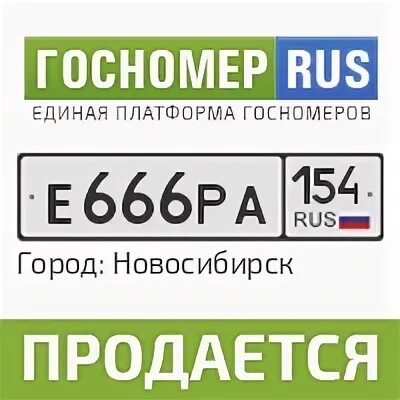 ГОСНОМЕР RUS
ЕДИНАЯ ПЛАТФОРМА ГОСНОМЕРОВ

Е 666 РА 154 RUS

Город: Новосибирск

ПРОДАЕТСЯ